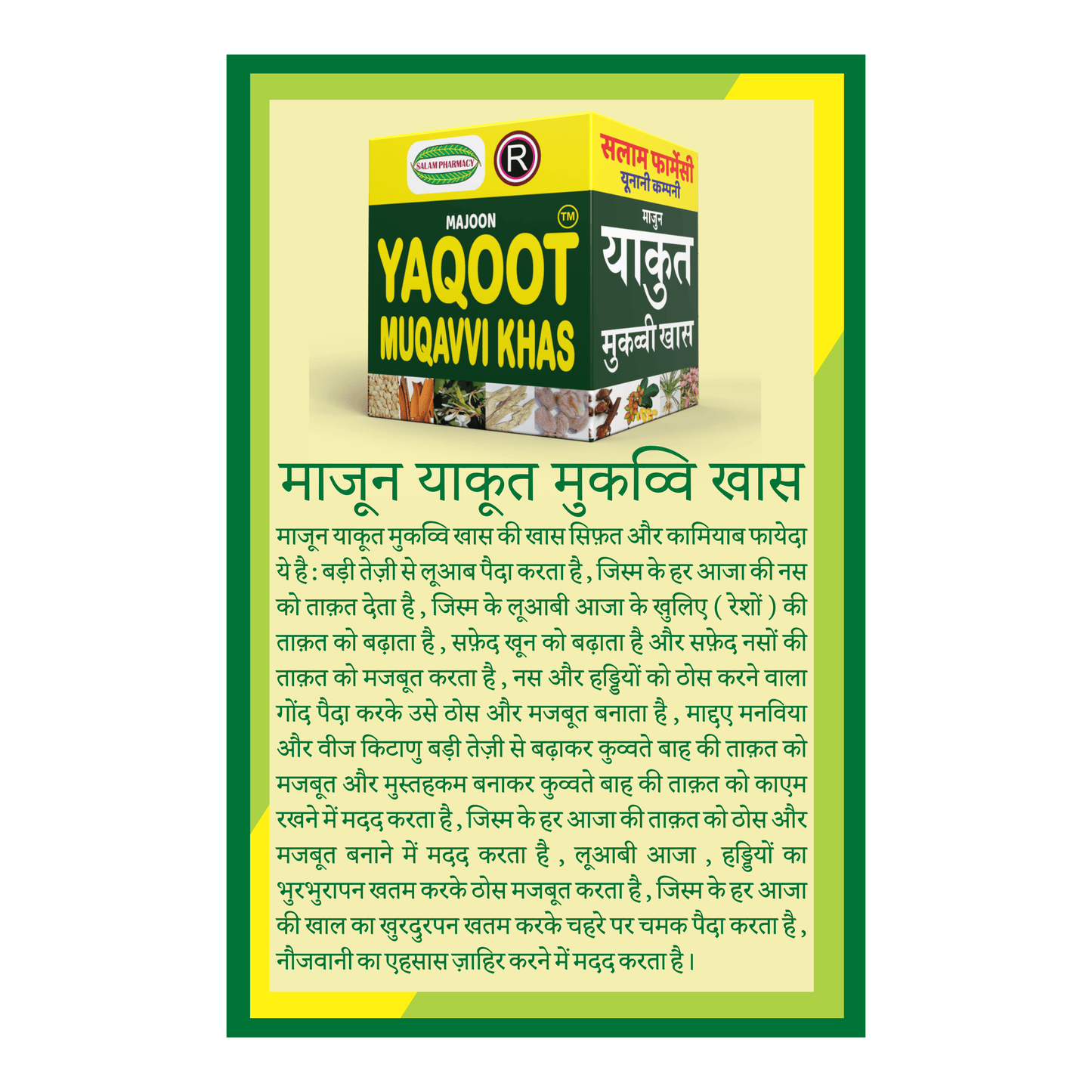 SALAM PHARMACY

R

MAJOON
TM
YAQOOT
MUQAVVI KHAS

सलाम फार्मेसी
यूनानी कम्पनी

माजुन
याकुत
मुकव्वी खास

माजून याकूत मुकव्वि खास

माजून याकूत मुकव्वि खास की खास सिफ़त और कामियाब फायेदा ये है : बड़ी तेज़ी से लूआब पैदा करता है , जिस्म के हर आजा की नस को ताक़त देता है , जिस्म के लूआबी आजा के खुलिए ( रेशों ) की ताक़त को बढ़ाता है , सफ़ेद खून को बढ़ाता है और सफ़ेद नसों की ताक़त को मजबूत करता है , नस और हड्डियों को ठोस करने वाला गोंद पैदा करके उसे ठोस और मजबूत बनाता है , माद्दए मनविया और वीज किटाणु बड़ी तेज़ी से बढ़ाकर कुव्वते बाह की ताक़त को मजबूत और मुस्तहकम बनाकर कुव्वते बाह की ताक़त को काएम रखने में मदद करता है , जिस्म के हर आजा की ताक़त को ठोस और मजबूत बनाने में मदद करता है , लूआबी आजा , हड्डियों का भुरभुरापन खतम करके ठोस मजबूत करता है , जिस्म के हर आजा की खाल का खुरदुरपन खतम करके चहरे पर चमक पैदा करता है , नौजवानी का एहसास ज़ाहिर करने में मदद करता है ।